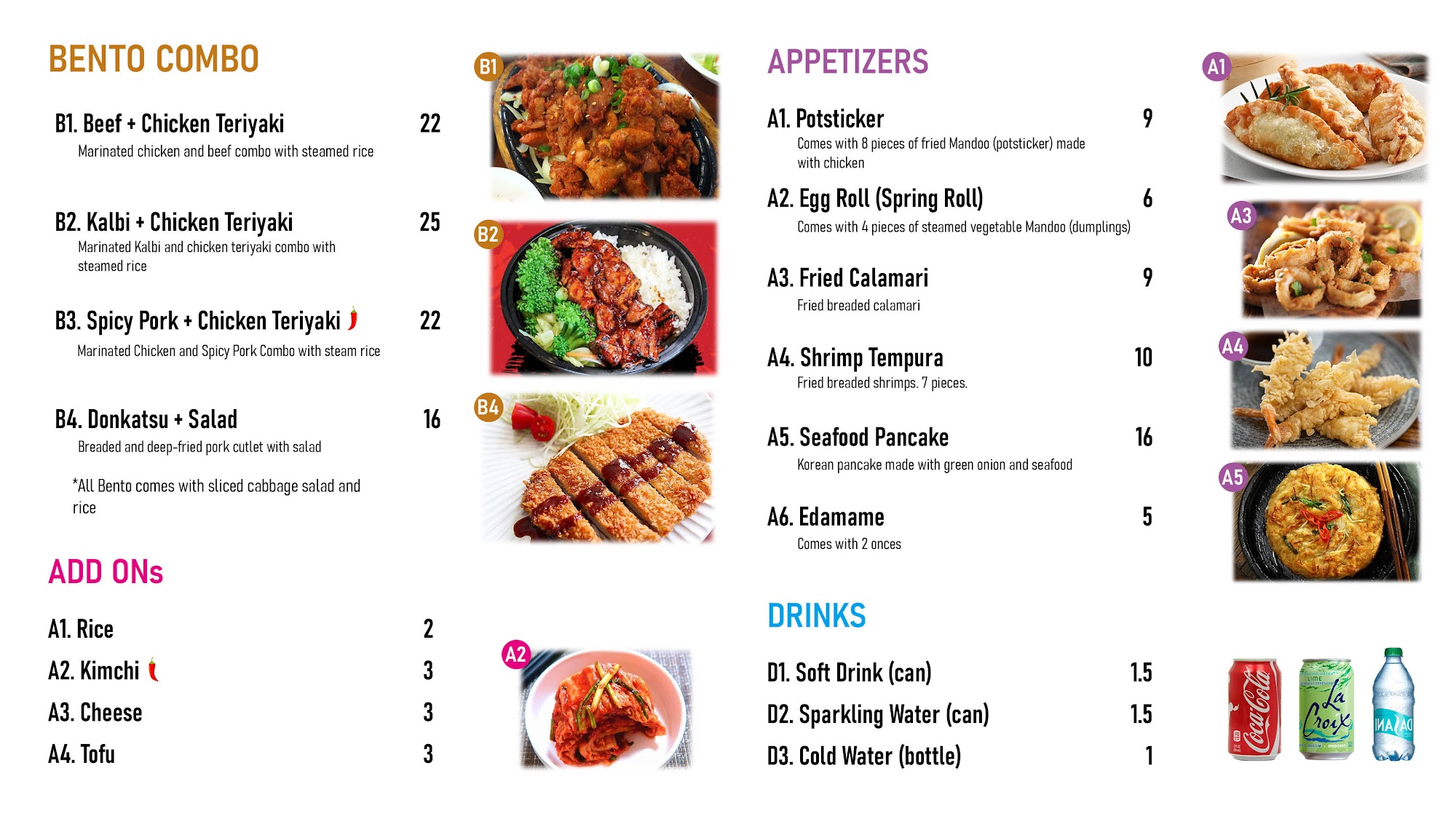 BENTO COMBO

B1. Beef + Chicken Teriyaki 22
Marinated chicken and beef combo with steamed rice

B2. Kalbi + Chicken Teriyaki 25
Marinated Kalbi and chicken teriyaki combo with steamed rice

B3. Spicy Pork + Chicken Teriyaki 22
Marinated Chicken and Spicy Pork Combo with steam rice

B4. Donkatsu + Salad 16
Breaded and deep-fried pork cutlet with salad

*All Bento comes with sliced cabbage salad and rice

ADD ONs

A1. Rice 2
A2. Kimchi 3
A3. Cheese 3
A4. Tofu 3

B1

B2

B4

A2

APPETIZERS

A1. Potsticker 9
Comes with 8 pieces of fried Mandoo (potsticker) made with chicken

A2. Egg Roll (Spring Roll) 6
Comes with 4 pieces of steamed vegetable Mandoo (dumplings)

A3. Fried Calamari 9
Fried breaded calamari

A4. Shrimp Tempura 10
Fried breaded shrimps. 7 pieces.

A5. Seafood Pancake 16
Korean pancake made with green onion and seafood

A6. Edamame 5
Comes with 2 onces

DRINKS

D1. Soft Drink (can) 1.5
D2. Sparkling Water (can) 1.5
D3. Cold Water (bottle) 1

A1

A3

A4

A5

Coca-Cola
La Croix
DASANI